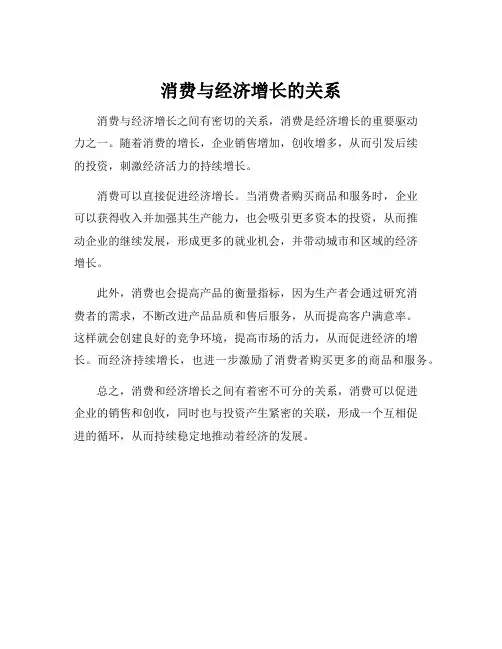 消费与经济增长的关系

消费与经济增长之间有密切的关系，消费是经济增长的重要驱动力之一。随着消费的增长，企业销售增加，创收增多，从而引发后续的投资，刺激经济活力的持续增长。

消费可以直接促进经济增长。当消费者购买商品和服务时，企业可以获得收入并加强其生产能力，也会吸引更多资本的投资，从而推动企业的继续发展，形成更多的就业机会，并带动城市和区域的经济增长。

此外，消费也会提高产品的衡量指标，因为生产者会通过研究消费者的需求，不断改进产品品质和售后服务，从而提高客户满意率。这样就会创建良好的竞争环境，提高市场的活力，从而促进经济的增长。而经济持续增长，也进一步激励了消费者购买更多的商品和服务。

总之，消费和经济增长之间有着密不可分的关系，消费可以促进企业的销售和创收，同时也与投资产生紧密的关联，形成一个互相促进的循环，从而持续稳定地推动着经济的发展。